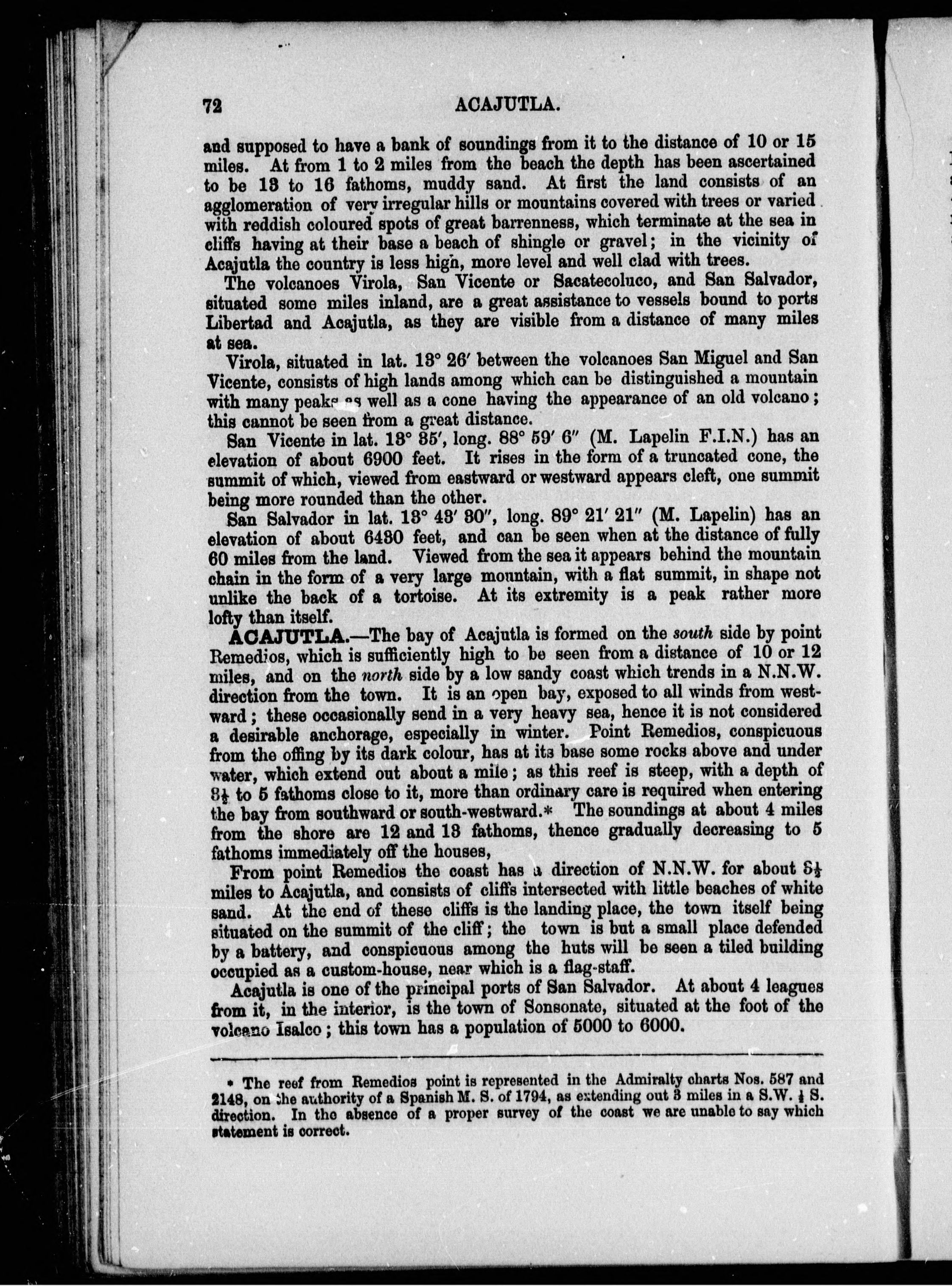 72 ACAJUTLA.

and supposed to have a bank of soundings from it to the distance of 10 or 15 miles. At from 1 to 2 miles from the beach the depth has been ascertained to be 13 to 16 fathoms, muddy sand. At first the land consists of an agglomeration of very irregular hills or mountains covered with trees or varied with reddish coloured spots of great barrenness, which terminate at the sea in cliffs having at their base a beach of shingle or gravel; in the vicinity of Acajutla the country is less high, more level and well clad with trees.

The volcanoes Virola, San Vicente or Sacatecoluco, and San Salvador, situated some miles inland, are a great assistance to vessels bound to ports Libertad and Acajutla, as they are visible from a distance of many miles at sea.

Virola, situated in lat. 13° 26′ between the volcanoes San Miguel and San Vicente, consists of high lands among which can be distinguished a mountain with many peaks as well as a cone having the appearance of an old volcano; this cannot be seen from a great distance.

San Vicente in lat. 13° 35′, long. 88° 59′ 6″ (M. Lapelin F.I.N.) has an elevation of about 6900 feet. It rises in the form of a truncated cone, the summit of which, viewed from eastward or westward appears cleft, one summit being more rounded than the other.

San Salvador in lat. 13° 43′ 30″, long. 89° 21′ 21″ (M. Lapelin) has an elevation of about 6430 feet, and can be seen when at the distance of fully 60 miles from the land. Viewed from the sea it appears behind the mountain chain in the form of a very large mountain, with a flat summit, in shape not unlike the back of a tortoise. At its extremity is a peak rather more lofty than itself.

ACAJUTLA.—The bay of Acajutla is formed on the south side by point Remedios, which is sufficiently high to be seen from a distance of 10 or 12 miles, and on the north side by a low sandy coast which trends in a N.N.W. direction from the town. It is an open bay, exposed to all winds from westward; these occasionally send in a very heavy sea, hence it is not considered a desirable anchorage, especially in winter. Point Remedios, conspicuous from the offing by its dark colour, has at its base some rocks above and under water, which extend out about a mile; as this reef is steep, with a depth of $3\frac{1}{2}$ to 5 fathoms close to it, more than ordinary care is required when entering the bay from southward or south-westward.* The soundings at about 4 miles from the shore are 12 and 13 fathoms, thence gradually decreasing to 5 fathoms immediately off the houses,

From point Remedios the coast has a direction of N.N.W. for about $3\frac{1}{2}$ miles to Acajutla, and consists of cliffs intersected with little beaches of white sand. At the end of these cliffs is the landing place, the town itself being situated on the summit of the cliff; the town is but a small place defended by a battery, and conspicuous among the huts will be seen a tiled building occupied as a custom-house, near which is a flag-staff.

Acajutla is one of the principal ports of San Salvador. At about 4 leagues from it, in the interior, is the town of Sonsonate, situated at the foot of the volcano Isalco; this town has a population of 5000 to 6000.

* The reef from Remedios point is represented in the Admiralty charts Nos. 587 and 2148, on the authority of a Spanish M. S. of 1794, as extending out 3 miles in a S.W. $\frac{1}{4}$ S. direction. In the absence of a proper survey of the coast we are unable to say which statement is correct.